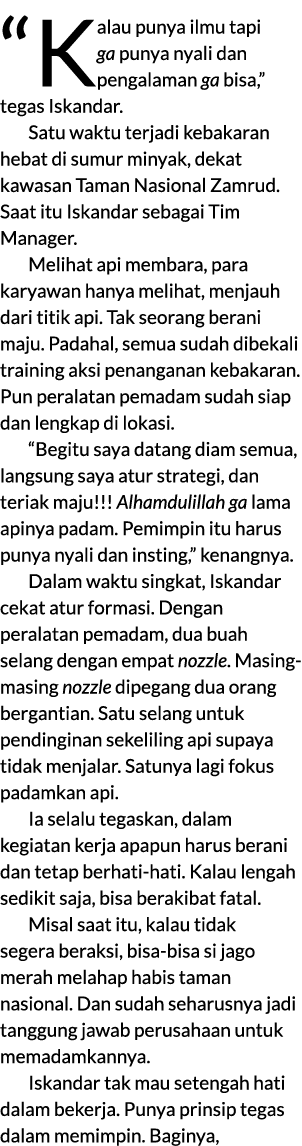 “Kalau punya ilmu tapi ga punya nyali dan pengalaman ga bisa,” tegas Iskandar.

Satu waktu terjadi kebakaran hebat di sumur minyak, dekat kawasan Taman Nasional Zamrud. Saat itu Iskandar sebagai Tim Manager.

Melihat api membara, para karyawan hanya melihat, menjauh dari titik api. Tak seorang berani maju. Padahal, semua sudah dibekali training aksi penanganan kebakaran. Pun peralatan pemadam sudah siap dan lengkap di lokasi.

“Begitu saya datang diam semua, langsung saya atur strategi, dan teriak maju!!! Alhamdulillah ga lama apinya padam. Pemimpin itu harus punya nyali dan insting,” kenangnya.

Dalam waktu singkat, Iskandar cekat atur formasi. Dengan peralatan pemadam, dua buah selang dengan empat nozzle. Masing-masing nozzle dipegang dua orang bergantian. Satu selang untuk pendinginan sekeliling api supaya tidak menjalar. Satunya lagi fokus padamkan api.

Ia selalu tegaskan, dalam kegiatan kerja apapun harus berani dan tetap berhati-hati. Kalau lengah sedikit saja, bisa berakibat fatal.

Misal saat itu, kalau tidak segera beraksi, bisa-bisa si jago merah melahap habis taman nasional. Dan sudah seharusnya jadi tanggung jawab perusahaan untuk memadamkannya.

Iskandar tak mau setengah hati dalam bekerja. Punya prinsip tegas dalam memimpin. Baginya,